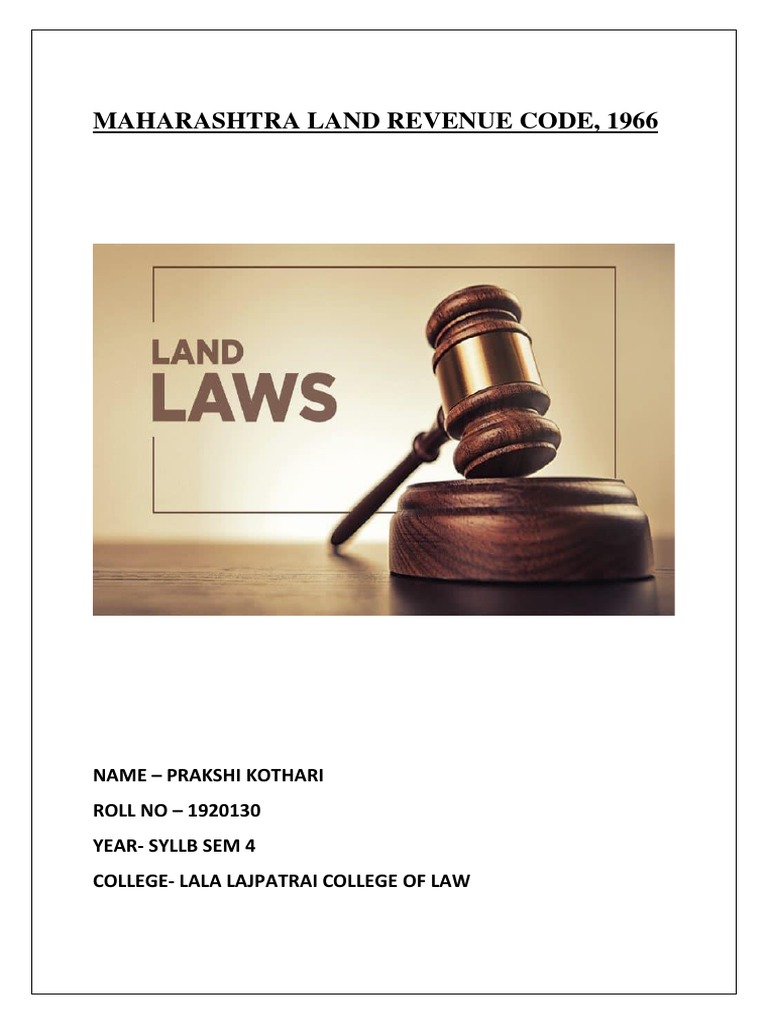 MAHARASHTRA LAND REVENUE CODE, 1966

LAND
LAWS

NAME – PRAKSHI KOTHARI

ROLL NO – 1920130

YEAR- SYLLB SEM 4

COLLEGE- LALA LAJPATRAI COLLEGE OF LAW